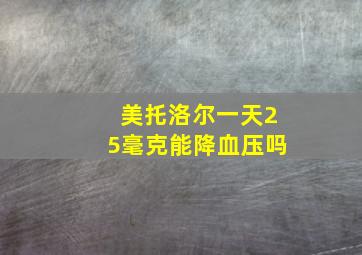 美托洛尔一天25毫克能降血压吗